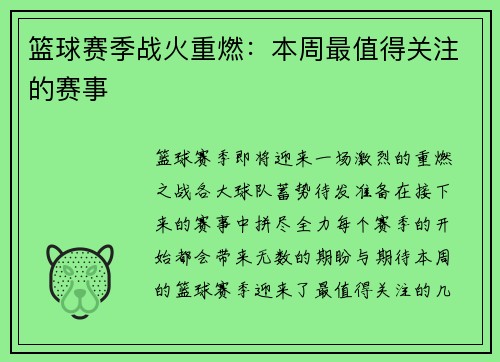 篮球赛季战火重燃：本周最值得关注的赛事

篮球赛季即将迎来一场激烈的重燃之战各大球队蓄势待发准备在接下来的赛事中拼尽全力每个赛季的开始都会带来无数的期盼与期待本周的篮球赛季迎来了最值得关注的几